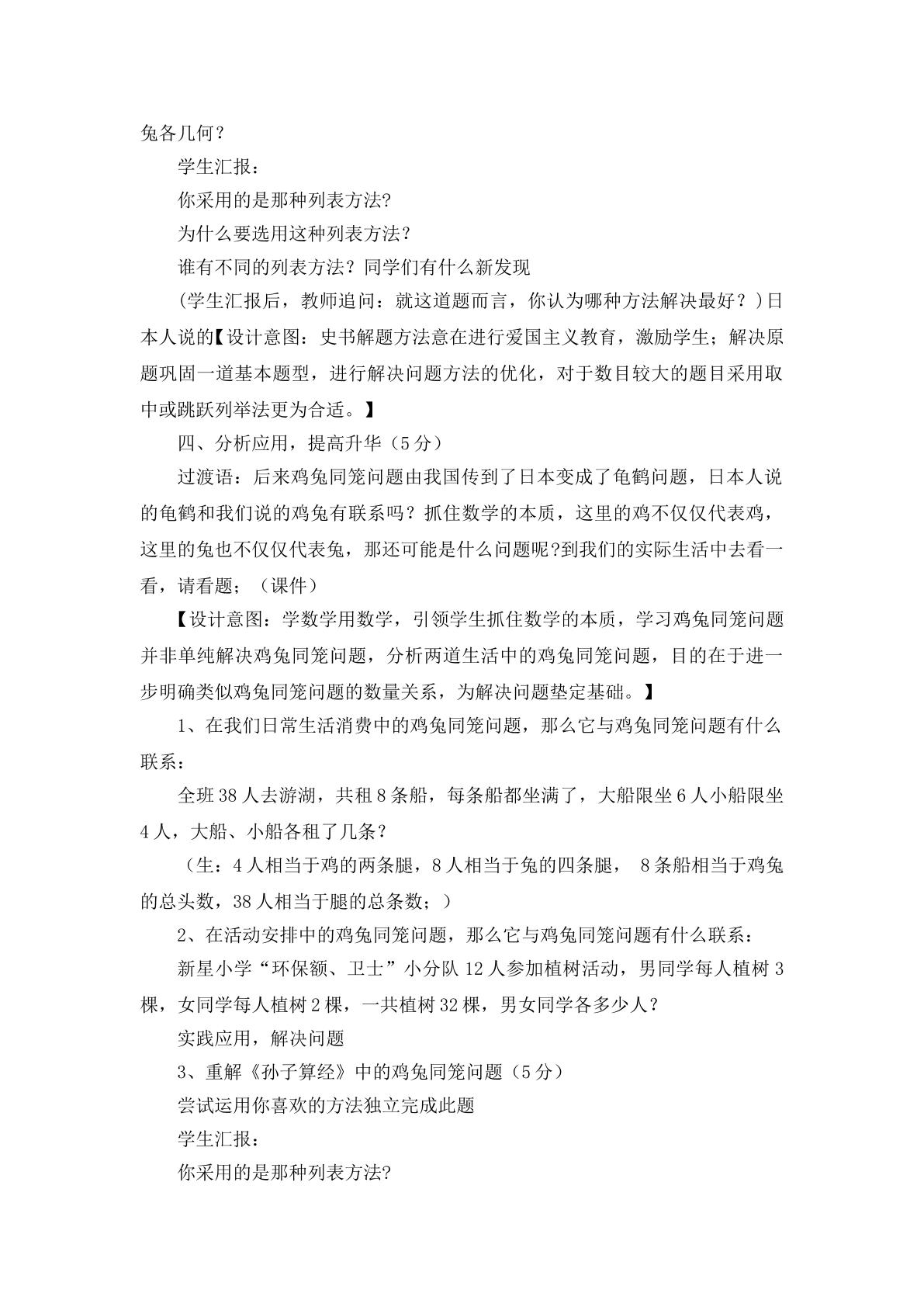 兔各几何？

学生汇报：

你采用的是那种列表方法?

为什么要选用这种列表方法？

谁有不同的列表方法？同学们有什么新发现

(学生汇报后，教师追问：就这道题而言，你认为哪种方法解决最好？)日本人说的【设计意图：史书解题方法意在进行爱国主义教育，激励学生；解决原题巩固一道基本题型，进行解决问题方法的优化，对于数目较大的题目采用取中或跳跃列举法更为合适。】

四、分析应用，提高升华（5分）

过渡语：后来鸡兔同笼问题由我国传到了日本变成了龟鹤问题，日本人说的龟鹤和我们说的鸡兔有联系吗？抓住数学的本质，这里的鸡不仅仅代表鸡，这里的兔也不仅仅代表兔，那还可能是什么问题呢?到我们的实际生活中去看一看，请看题；（课件）

【设计意图：学数学用数学，引领学生抓住数学的本质，学习鸡兔同笼问题并非单纯解决鸡兔同笼问题，分析两道生活中的鸡兔同笼问题，目的在于进一步明确类似鸡兔同笼问题的数量关系，为解决问题垫定基础。】

1、在我们日常生活消费中的鸡兔同笼问题，那么它与鸡兔同笼问题有什么联系：

全班38人去游湖，共租8条船，每条船都坐满了，大船限坐6人小船限坐4人，大船、小船各租了几条？

（生：4人相当于鸡的两条腿，8人相当于兔的四条腿， 8条船相当于鸡兔的总头数，38人相当于腿的总条数；）

2、在活动安排中的鸡兔同笼问题，那么它与鸡兔同笼问题有什么联系：

新星小学“环保额、卫士”小分队12人参加植树活动，男同学每人植树3棵，女同学每人植树2棵，一共植树32棵，男女同学各多少人？

实践应用，解决问题

3、重解《孙子算经》中的鸡兔同笼问题（5分）

尝试运用你喜欢的方法独立完成此题

学生汇报：

你采用的是那种列表方法?